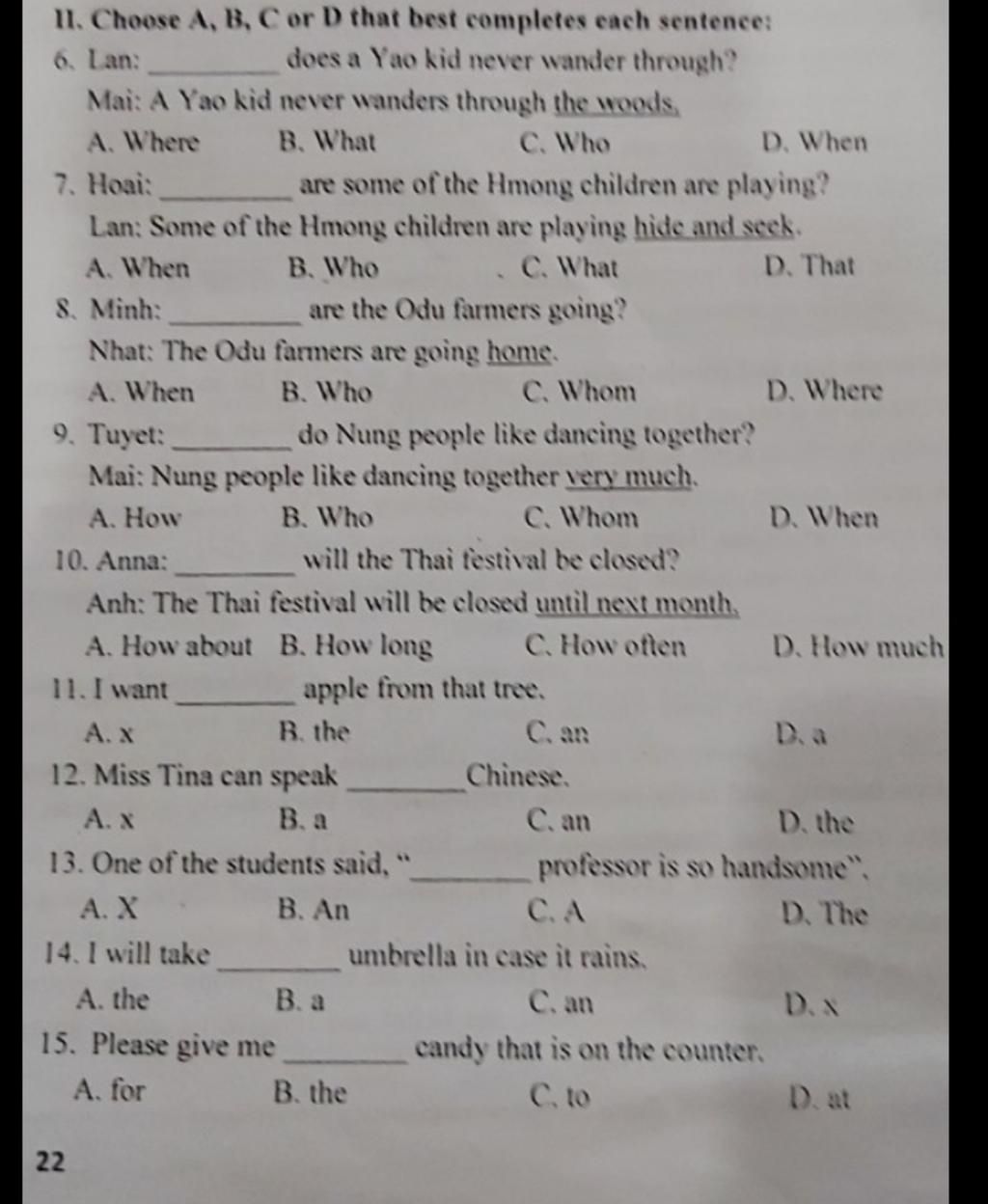 II. Choose A, B, C or D that best completes each sentence:

6. Lan: ________ does a Yao kid never wander through?
Mai: A Yao kid never wanders through the woods.
A. Where B. What C. Who D. When

7. Hoai: ________ are some of the Hmong children are playing?
Lan: Some of the Hmong children are playing hide and seek.
A. When B. Who C. What D. That

8. Minh: ________ are the Odu farmers going?
Nhat: The Odu farmers are going home.
A. When B. Who C. Whom D. Where

9. Tuyet: ________ do Nung people like dancing together?
Mai: Nung people like dancing together very much.
A. How B. Who C. Whom D. When

10. Anna: ________ will the Thai festival be closed?
Anh: The Thai festival will be closed until next month.
A. How about B. How long C. How often D. How much

11. I want ________ apple from that tree.
A. x B. the C. an D. a

12. Miss Tina can speak ________ Chinese.
A. x B. a C. an D. the

13. One of the students said, "________ professor is so handsome".
A. X B. An C. A D. The

14. I will take ________ umbrella in case it rains.
A. the B. a C. an D. x

15. Please give me ________ candy that is on the counter.
A. for B. the C. to D. at

22